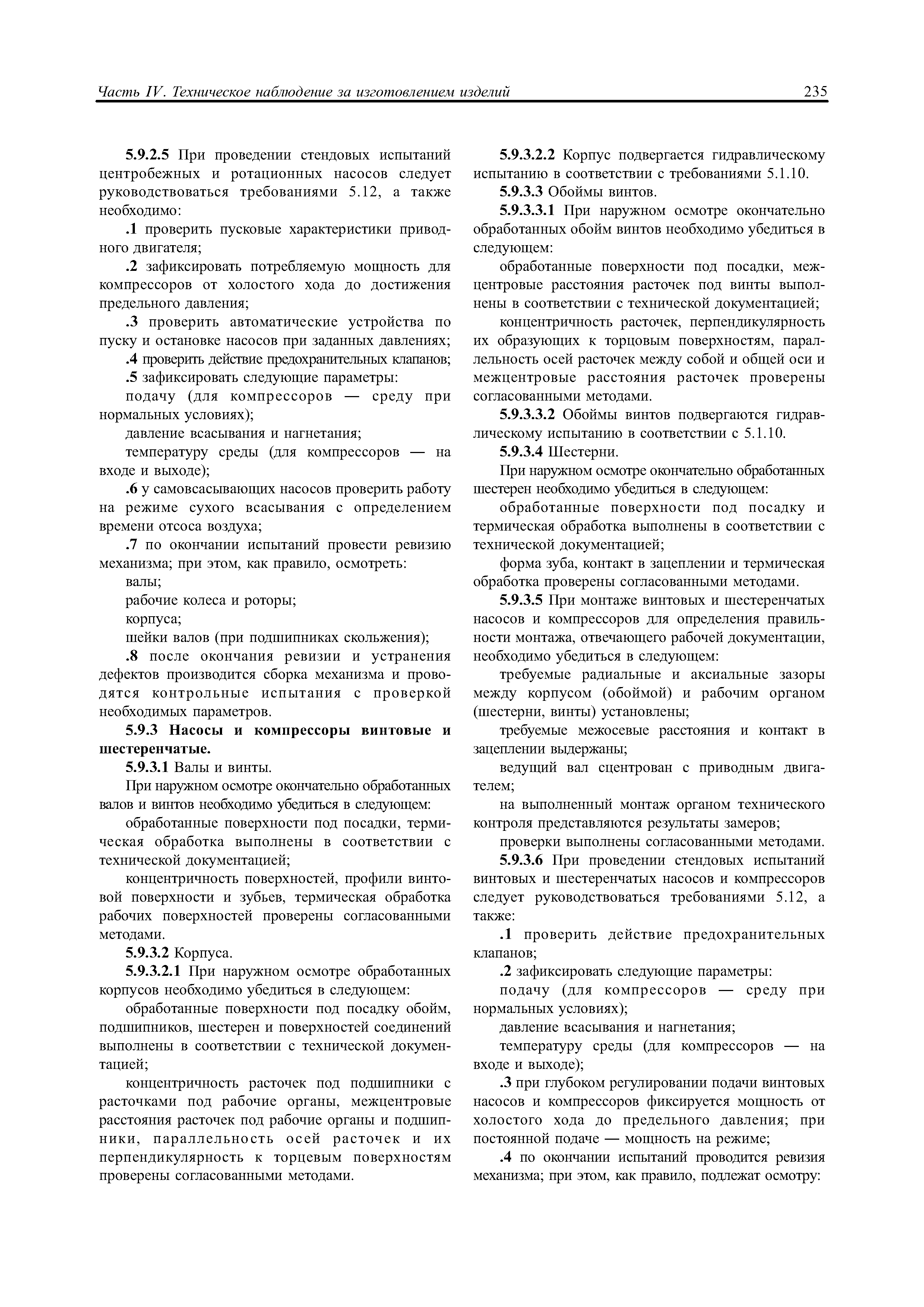 Часть IV. Техническое наблюдение за изготовлением изделий 235

5.9.2.5 При проведении стендовых испытаний центробежных и ротационных насосов следует руководствоваться требованиями 5.12, а также необходимо:

.1 проверить пусковые характеристики приводного двигателя;

.2 зафиксировать потребляемую мощность для компрессоров от холостого хода до достижения предельного давления;

.3 проверить автоматические устройства по пуску и остановке насосов при заданных давлениях;

.4 проверить действие предохранительных клапанов;

.5 зафиксировать следующие параметры:

подачу (для компрессоров — среду при нормальных условиях);

давление всасывания и нагнетания;

температуру среды (для компрессоров — на входе и выходе);

.6 у самовсасывающих насосов проверить работу на режиме сухого всасывания с определением времени отсоса воздуха;

.7 по окончании испытаний провести ревизию механизма; при этом, как правило, осмотреть:

валы;

рабочие колеса и роторы;

корпуса;

шейки валов (при подшипниках скольжения);

.8 после окончания ревизии и устранения дефектов производится сборка механизма и проводятся контрольные испытания с проверкой необходимых параметров.

5.9.3 Насосы и компрессоры винтовые и шестеренчатые.

5.9.3.1 Валы и винты.

При наружном осмотре окончательно обработанных валов и винтов необходимо убедиться в следующем:

обработанные поверхности под посадки, термическая обработка выполнены в соответствии с технической документацией;

концентричность поверхностей, профили винтовой поверхности и зубьев, термическая обработка рабочих поверхностей проверены согласованными методами.

5.9.3.2 Корпуса.

5.9.3.2.1 При наружном осмотре обработанных корпусов необходимо убедиться в следующем:

обработанные поверхности под посадку обойм, подшипников, шестерен и поверхностей соединений выполнены в соответствии с технической документацией;

концентричность расточек под подшипники с расточками под рабочие органы, межцентровые расстояния расточек под рабочие органы и подшипники, параллельность осей расточек и их перпендикулярность к торцевым поверхностям проверены согласованными методами.

5.9.3.2.2 Корпус подвергается гидравлическому испытанию в соответствии с требованиями 5.1.10.

5.9.3.3 Обоймы винтов.

5.9.3.3.1 При наружном осмотре окончательно обработанных обойм винтов необходимо убедиться в следующем:

обработанные поверхности под посадки, межцентровые расстояния расточек под винты выполнены в соответствии с технической документацией;

концентричность расточек, перпендикулярность их образующих к торцовым поверхностям, параллельность осей расточек между собой и общей оси и межцентровые расстояния расточек проверены согласованными методами.

5.9.3.3.2 Обоймы винтов подвергаются гидравлическому испытанию в соответствии с 5.1.10.

5.9.3.4 Шестерни.

При наружном осмотре окончательно обработанных шестерен необходимо убедиться в следующем:

обработанные поверхности под посадку и термическая обработка выполнены в соответствии с технической документацией;

форма зуба, контакт в зацеплении и термическая обработка проверены согласованными методами.

5.9.3.5 При монтаже винтовых и шестеренчатых насосов и компрессоров для определения правильности монтажа, отвечающего рабочей документации, необходимо убедиться в следующем:

требуемые радиальные и аксиальные зазоры между корпусом (обоймой) и рабочим органом (шестерни, винты) установлены;

требуемые межосевые расстояния и контакт в зацеплении выдержаны;

ведущий вал сцентрован с приводным двигателем;

на выполненный монтаж органом технического контроля представляются результаты замеров;

проверки выполнены согласованными методами.

5.9.3.6 При проведении стендовых испытаний винтовых и шестеренчатых насосов и компрессоров следует руководствоваться требованиями 5.12, а также:

.1 проверить действие предохранительных клапанов;

.2 зафиксировать следующие параметры:

подачу (для компрессоров — среду при нормальных условиях);

давление всасывания и нагнетания;

температуру среды (для компрессоров — на входе и выходе);

.3 при глубоком регулировании подачи винтовых насосов и компрессоров фиксируется мощность от холостого хода до предельного давления; при постоянной подаче — мощность на режиме;

.4 по окончании испытаний проводится ревизия механизма; при этом, как правило, подлежат осмотру: